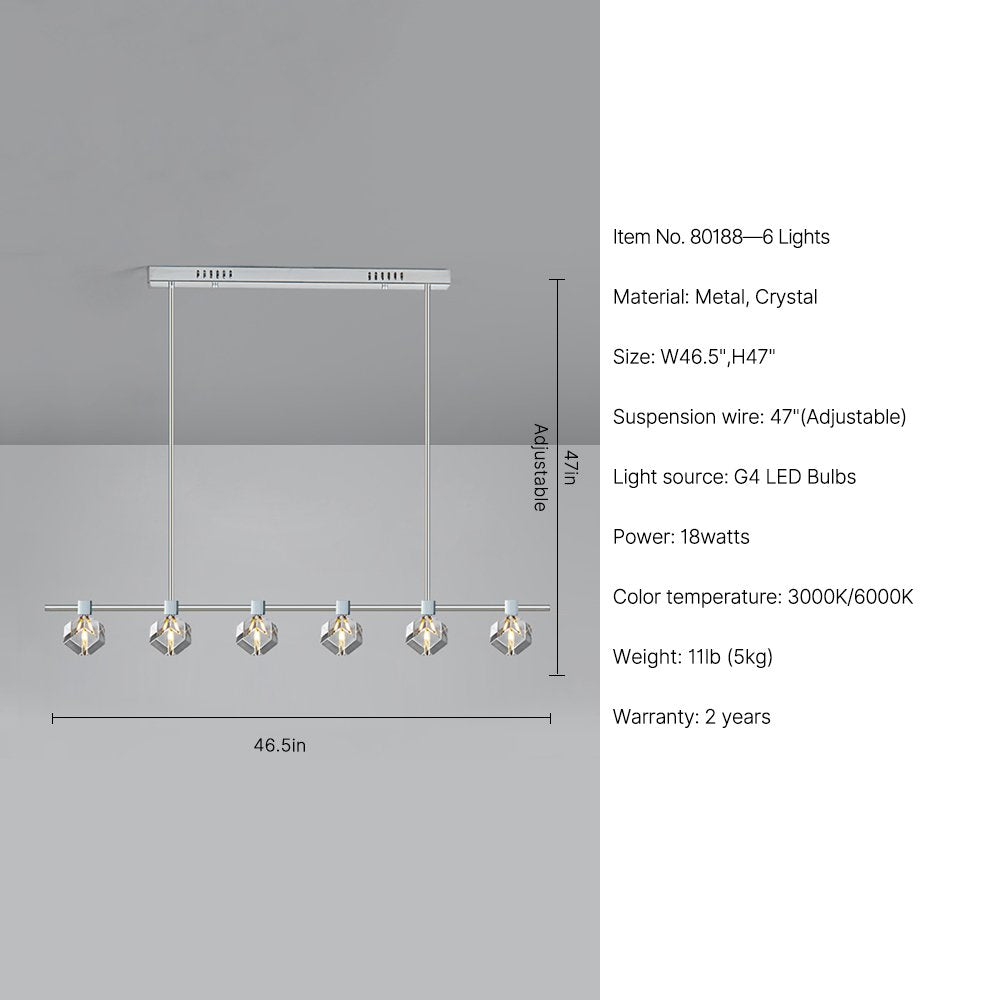 Adjustable

47in

46.5in

Item No. 80188—6 Lights

Material: Metal, Crystal

Size: W46.5",H47"

Suspension wire: 47"(Adjustable)

Light source: G4 LED Bulbs

Power: 18watts

Color temperature: 3000K/6000K

Weight: 11lb (5kg)

Warranty: 2 years